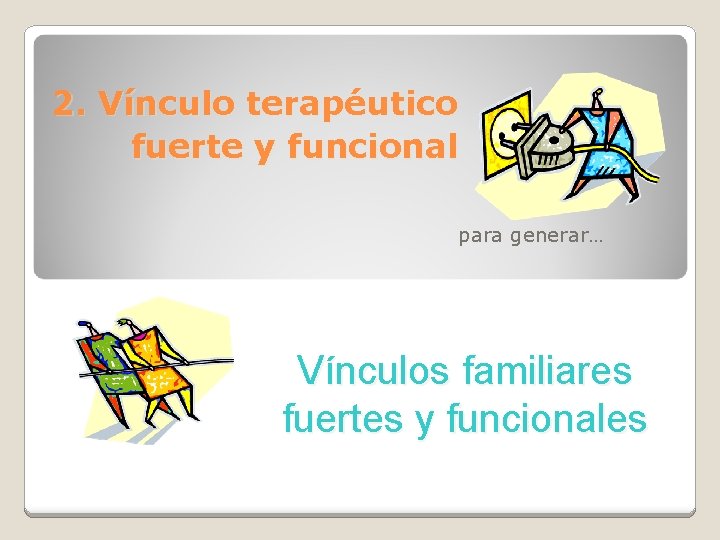 2. Vínculo terapéutico fuerte y funcional

para generar…

Vínculos familiares fuertes y funcionales